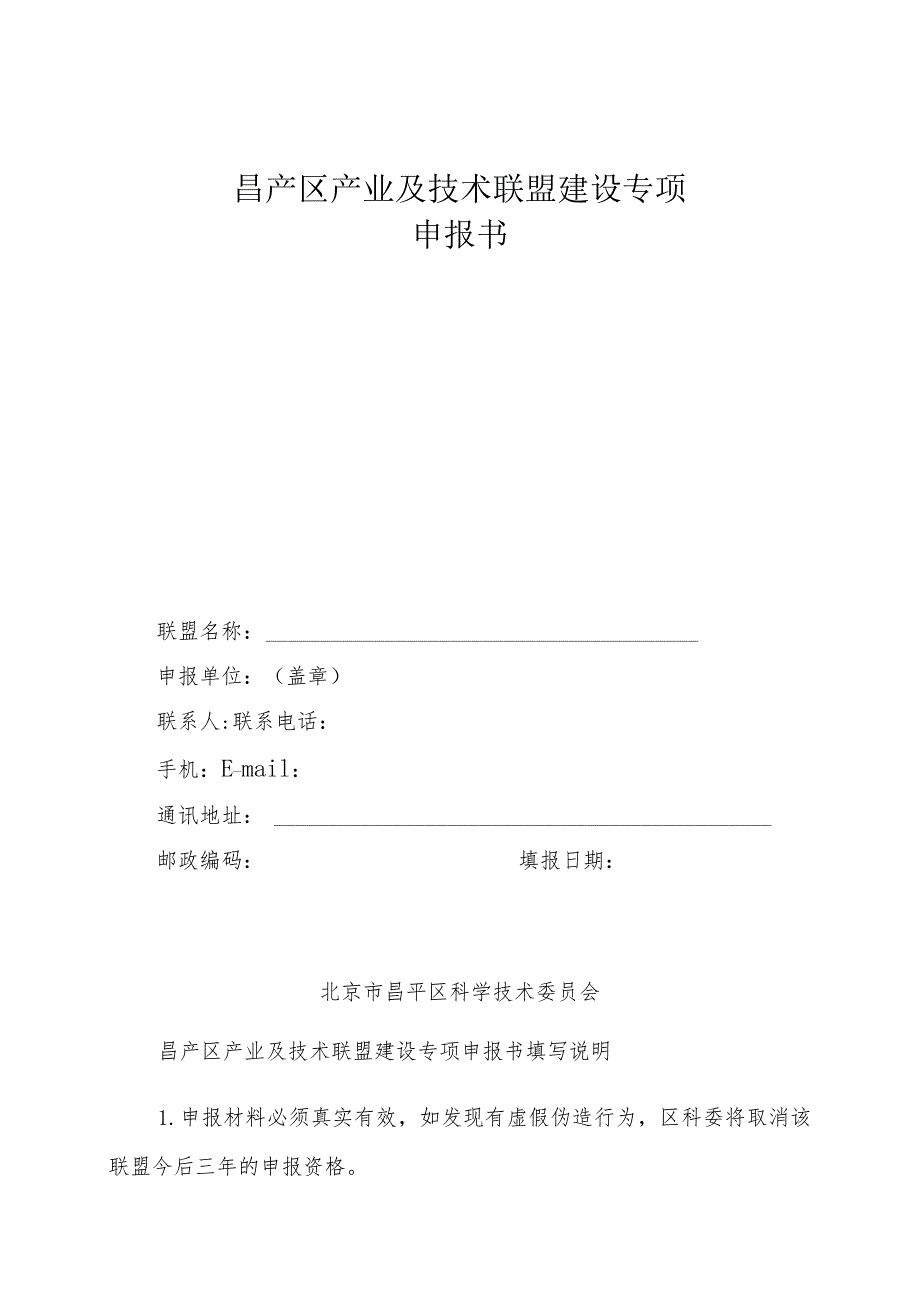 昌产区产业及技术联盟建设专项
申报书

联盟名称：

申报单位：（盖章）

联系人:联系电话：

手机：E-mail：

通讯地址：

邮政编码：　　　　　　　　　　填报日期：

北京市昌平区科学技术委员会

昌产区产业及技术联盟建设专项申报书填写说明

1.申报材料必须真实有效，如发现有虚假伪造行为，区科委将取消该联盟今后三年的申报资格。